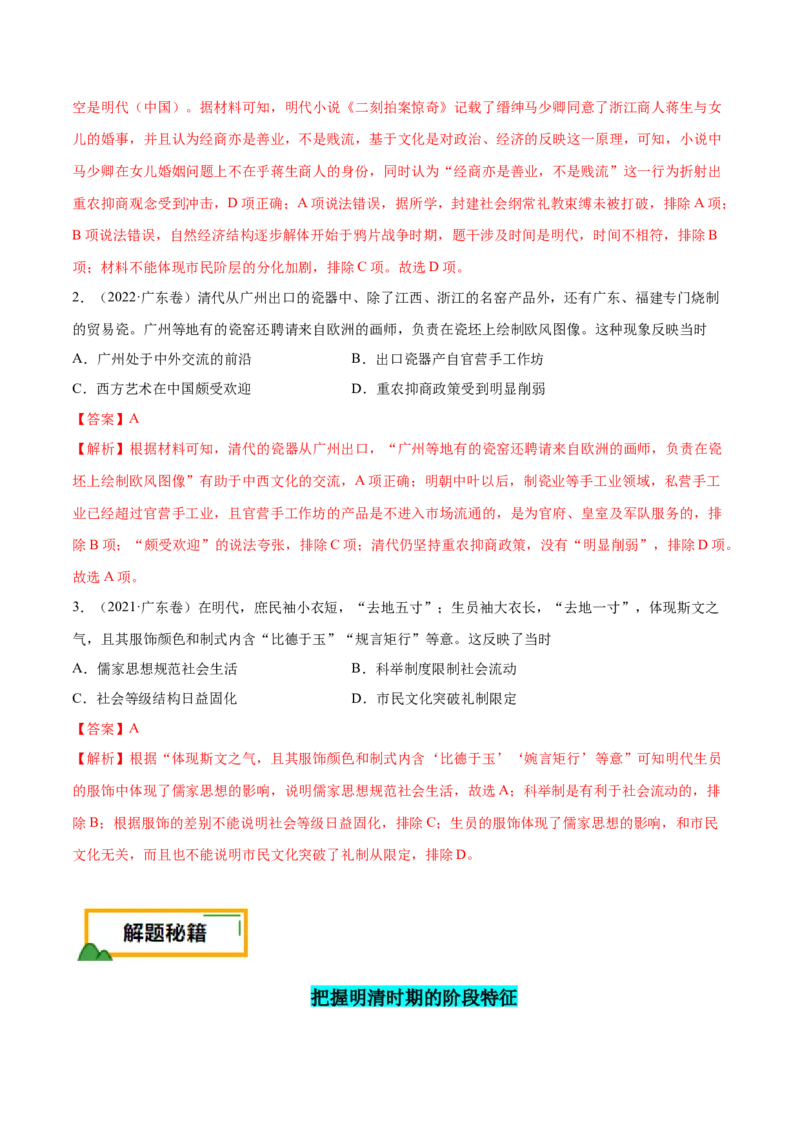 空是明代（中国）。据材料可知，明代小说《二刻拍案惊奇》记载了缙绅马少卿同意了浙江商人蒋生与女儿的婚事，并且认为经商亦是善业，不是贱流，基于文化是对政治、经济的反映这一原理，可知，小说中马少卿在女儿婚姻问题上不在乎蒋生商人的身份，同时认为“经商亦是善业，不是贱流”这一行为折射出重农抑商观念受到冲击，D 项正确；A 项说法错误，据所学，封建社会纲常礼教束缚未被打破，排除 A 项；B 项说法错误，自然经济结构逐步解体开始于鸦片战争时期，题干涉及时间是明代，时间不相符，排除 B 项；材料不能体现市民阶层的分化加剧，排除 C 项。故选 D 项。

2. （2022·广东卷）清代从广州出口的瓷器中、除了江西、浙江的名窑产品外，还有广东、福建专门烧制的贸易瓷。广州等地有的瓷窑还聘请来自欧洲的画师，负责在瓷坯上绘制欧风图像。这种现象反映当时

A．广州处于中外交流的前沿
B．出口瓷器产自官营手工作坊
C．西方艺术在中国颇受欢迎
D．重农抑商政策受到明显削弱

【答案】A

【解析】根据材料可知，清代的瓷器从广州出口，“广州等地有的瓷窑还聘请来自欧洲的画师，负责在瓷坯上绘制欧风图像”有助于中西文化的交流，A 项正确；明朝中叶以后，制瓷业等手工业领域，私营手工业已经超过官营手工业，且官营手工作坊的产品是不进入市场流通的，是为官府、皇室及军队服务的，排除 B 项；“颇受欢迎”的说法夸张，排除 C 项；清代仍坚持重农抑商政策，没有“明显削弱”，排除 D 项。故选 A 项。

3. （2021·广东卷）在明代，庶民袖小衣短，“去地五寸”；生员袖大衣长，“去地一寸”，体现斯文之气，且其服饰颜色和制式内含“比德于玉”“规言矩行”等意。这反映了当时

A．儒家思想规范社会生活
B．科举制度限制社会流动
C．社会等级结构日益固化
D．市民文化突破礼制限定

【答案】A

【解析】根据“体现斯文之气，且其服饰颜色和制式内含‘比德于玉’‘婉言矩行’等意”可知明代生员的服饰中体现了儒家思想的影响，说明儒家思想规范社会生活，故选 A；科举制是有利于社会流动的，排除 B；根据服饰的差别不能说明社会等级日益固化，排除 C；生员的服饰体现了儒家思想的影响，和市民文化无关，而且也不能说明市民文化突破了礼制从限定，排除 D。

解题秘籍

把握明清时期的阶段特征